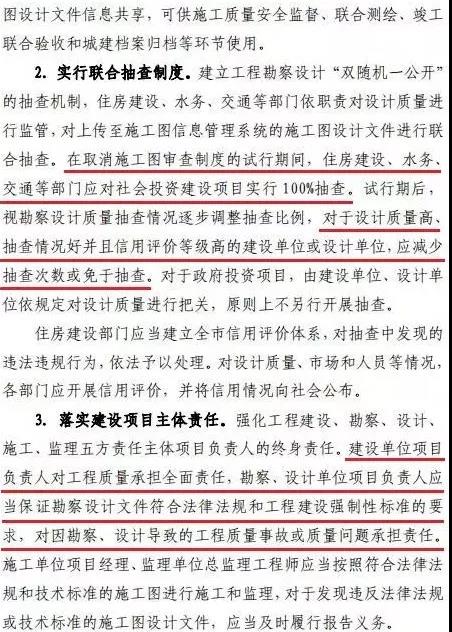 图设计文件信息共享，可供施工质量安全监督、联合测绘、竣工联合验收和城建档案归档等环节使用。

2. 实行联合抽查制度。建立工程勘察设计“双随机一公开”的抽查机制，住房建设、水务、交通等部门依职责对设计质量进行监管，对上传至施工图信息管理系统的施工图设计文件进行联合抽查。在取消施工图审查制度的试行期间，住房建设、水务、交通等部门应对社会投资建设项目实行100%抽查。试行期后，视勘察设计质量抽查情况逐步调整抽查比例，对于设计质量高、抽查情况好并且信用评价等级高的建设单位或设计单位，应减少抽查次数或免于抽查。对于政府投资项目，由建设单位、设计单位依规定对设计质量进行把关，原则上不另行开展抽查。

住房建设部门应当建立全市信用评价体系，对抽查中发现的违法违规行为，依法予以处理。对设计质量、市场和人员等情况，各部门应开展信用评价，并将信用情况向社会公布。

3. 落实建设项目主体责任。强化工程建设、勘察、设计、施工、监理五方责任主体项目负责人的终身责任。建设单位项目负责人对工程质量承担全面责任，勘察、设计单位项目负责人应当保证勘察设计文件符合法律法规和工程建设强制性标准的要求，对因勘察、设计导致的工程质量事故或质量问题承担责任。施工单位项目经理、监理单位总监理工程师应当按照符合法律法规和技术标准的施工图进行施工和监理，对于发现违反法律法规或技术标准的施工图设计文件，应当及时履行报告义务。